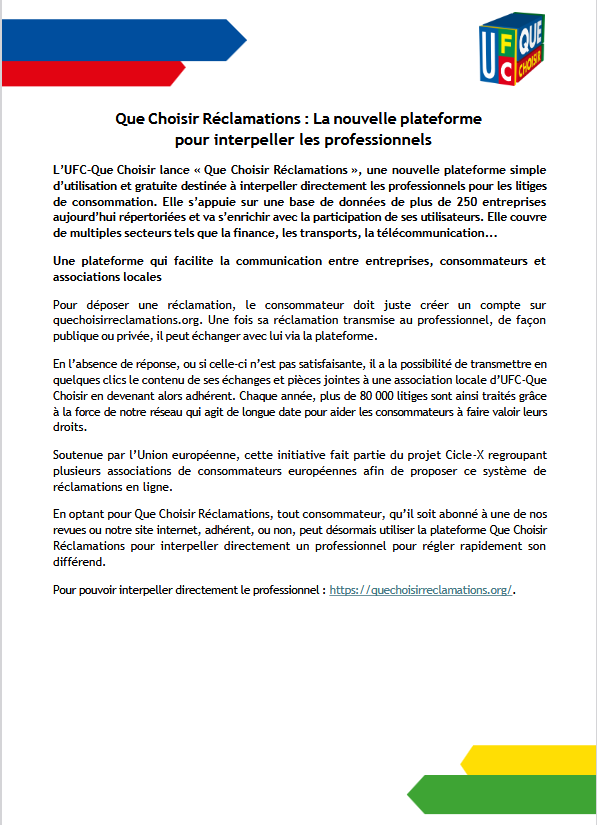 UFC QUE CHOISIR

Que Choisir Réclamations : La nouvelle plateforme pour interpeller les professionnels

L'UFC-Que Choisir lance « Que Choisir Réclamations », une nouvelle plateforme simple d'utilisation et gratuite destinée à interpeller directement les professionnels pour les litiges de consommation. Elle s'appuie sur une base de données de plus de 250 entreprises aujourd'hui répertoriées et va s'enrichir avec la participation de ses utilisateurs. Elle couvre de multiples secteurs tels que la finance, les transports, la télécommunication…

Une plateforme qui facilite la communication entre entreprises, consommateurs et associations locales

Pour déposer une réclamation, le consommateur doit juste créer un compte sur quechoisirreclamations.org. Une fois sa réclamation transmise au professionnel, de façon publique ou privée, il peut échanger avec lui via la plateforme.

En l'absence de réponse, ou si celle-ci n'est pas satisfaisante, il a la possibilité de transmettre en quelques clics le contenu de ses échanges et pièces jointes à une association locale d'UFC-Que Choisir en devenant alors adhérent. Chaque année, plus de 80 000 litiges sont ainsi traités grâce à la force de notre réseau qui agit de longue date pour aider les consommateurs à faire valoir leurs droits.

Soutenue par l'Union européenne, cette initiative fait partie du projet Cicle-X regroupant plusieurs associations de consommateurs européennes afin de proposer ce système de réclamations en ligne.

En optant pour Que Choisir Réclamations, tout consommateur, qu'il soit abonné à une de nos revues ou notre site internet, adhérent, ou non, peut désormais utiliser la plateforme Que Choisir Réclamations pour interpeller directement un professionnel pour régler rapidement son différend.

Pour pouvoir interpeller directement le professionnel : https://quechoisirreclamations.org/.